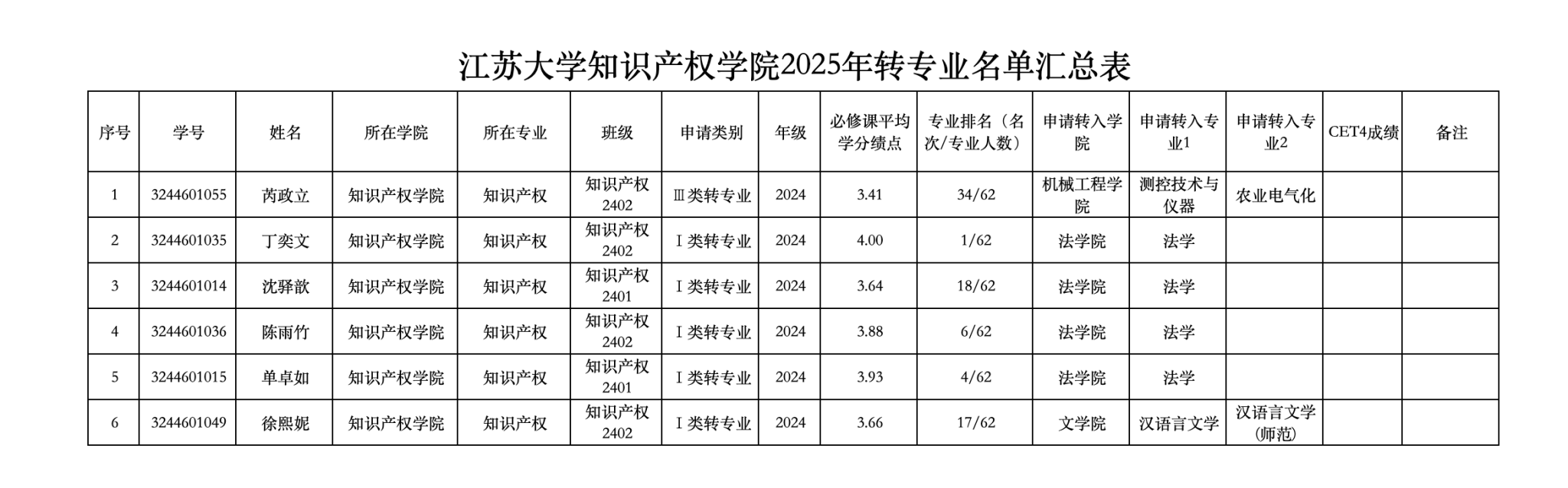 江苏大学知识产权学院2025年转专业名单汇总表

| 序号 | 学号 | 姓名 | 所在学院 | 所在专业 | 班级 | 申请类别 | 年级 | 必修课平均学分绩点 | 专业排名（名次/专业人数） | 申请转入学院 | 申请转入专业1 | 申请转入专业2 | CET4成绩 | 备注 |
|---|---|---|---|---|---|---|---|---|---|---|---|---|---|---|
| 1 | 3244601055 | 芮政立 | 知识产权学院 | 知识产权 | 知识产权2402 | Ⅲ类转专业 | 2024 | 3.41 | 34/62 | 机械工程学院 | 测控技术与仪器 | 农业电气化 | | |
| 2 | 3244601035 | 丁奕文 | 知识产权学院 | 知识产权 | 知识产权2402 | Ⅰ类转专业 | 2024 | 4.00 | 1/62 | 法学院 | 法学 | | | |
| 3 | 3244601014 | 沈驿歆 | 知识产权学院 | 知识产权 | 知识产权2401 | Ⅰ类转专业 | 2024 | 3.64 | 18/62 | 法学院 | 法学 | | | |
| 4 | 3244601036 | 陈雨竹 | 知识产权学院 | 知识产权 | 知识产权2402 | Ⅰ类转专业 | 2024 | 3.88 | 6/62 | 法学院 | 法学 | | | |
| 5 | 3244601015 | 单卓如 | 知识产权学院 | 知识产权 | 知识产权2401 | Ⅰ类转专业 | 2024 | 3.93 | 4/62 | 法学院 | 法学 | | | |
| 6 | 3244601049 | 徐熙妮 | 知识产权学院 | 知识产权 | 知识产权2402 | Ⅰ类转专业 | 2024 | 3.66 | 17/62 | 文学院 | 汉语言文学 | 汉语言文学(师范) | | |